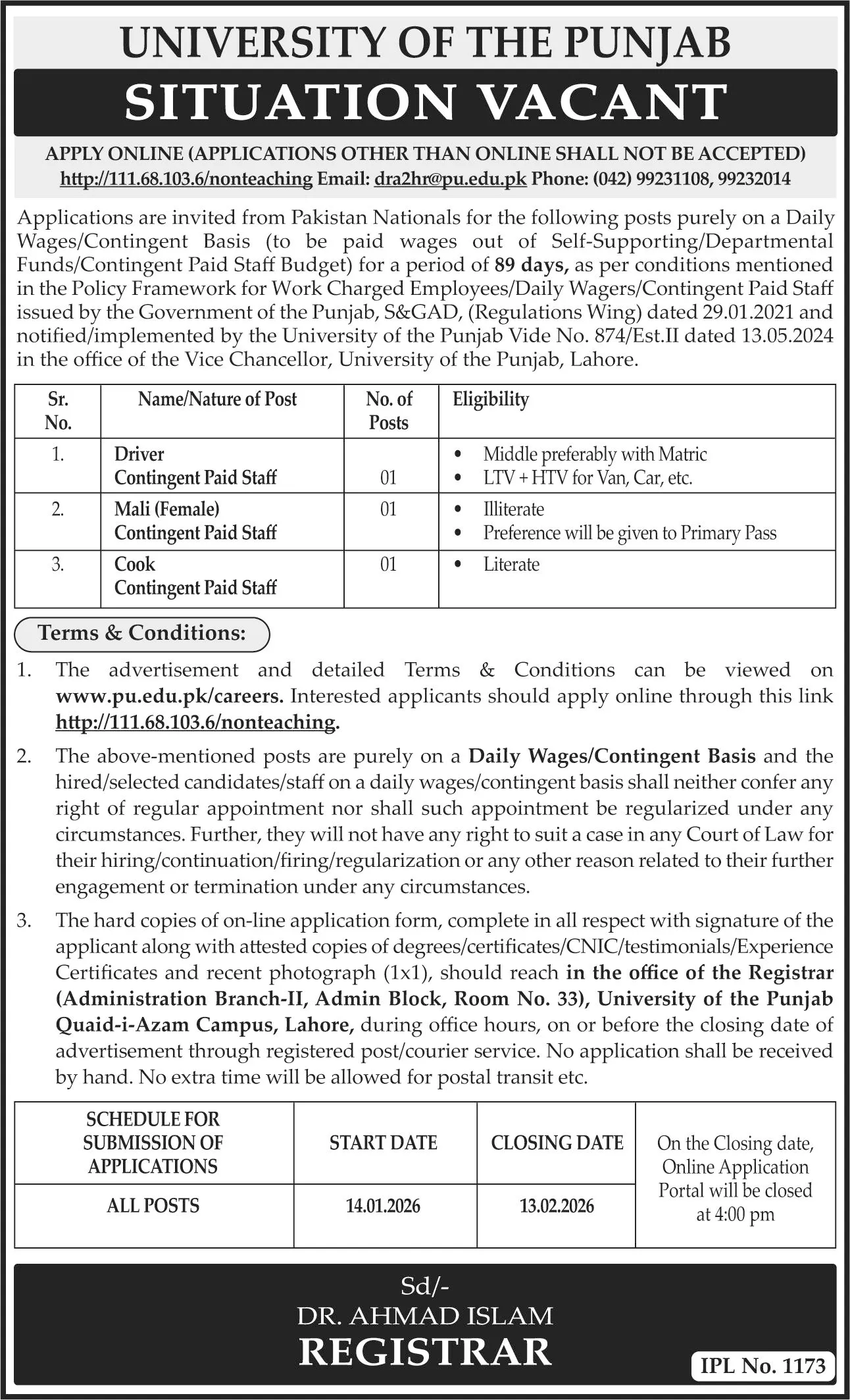 UNIVERSITY OF THE PUNJAB

SITUATION VACANT

APPLY ONLINE (APPLICATIONS OTHER THAN ONLINE SHALL NOT BE ACCEPTED)
http://111.68.103.6/nonteaching Email: dra2hr@pu.edu.pk Phone: (042) 99231108, 99232014

Applications are invited from Pakistan Nationals for the following posts purely on a Daily Wages/Contingent Basis (to be paid wages out of Self-Supporting/Departmental Funds/Contingent Paid Staff Budget) for a period of 89 days, as per conditions mentioned in the Policy Framework for Work Charged Employees/Daily Wagers/Contingent Paid Staff issued by the Government of the Punjab, S&GAD, (Regulations Wing) dated 29.01.2021 and notified/implemented by the University of the Punjab Vide No. 874/Est.II dated 13.05.2024 in the office of the Vice Chancellor, University of the Punjab, Lahore.

| Sr. No. | Name/Nature of Post | No. of Posts | Eligibility |
|---|---|---|---|
| 1. | Driver Contingent Paid Staff | 01 | • Middle preferably with Matric • LTV + HTV for Van, Car, etc. |
| 2. | Mali (Female) Contingent Paid Staff | 01 | • Illiterate • Preference will be given to Primary Pass |
| 3. | Cook Contingent Paid Staff | 01 | • Literate |

Terms & Conditions:

1. The advertisement and detailed Terms & Conditions can be viewed on www.pu.edu.pk/careers. Interested applicants should apply online through this link http://111.68.103.6/nonteaching.

2. The above-mentioned posts are purely on a Daily Wages/Contingent Basis and the hired/selected candidates/staff on a daily wages/contingent basis shall neither confer any right of regular appointment nor shall such appointment be regularized under any circumstances. Further, they will not have any right to suit a case in any Court of Law for their hiring/continuation/firing/regularization or any other reason related to their further engagement or termination under any circumstances.

3. The hard copies of on-line application form, complete in all respect with signature of the applicant along with attested copies of degrees/certificates/CNIC/testimonials/Experience Certificates and recent photograph (1x1), should reach in the office of the Registrar (Administration Branch-II, Admin Block, Room No. 33), University of the Punjab Quaid-i-Azam Campus, Lahore, during office hours, on or before the closing date of advertisement through registered post/courier service. No application shall be received by hand. No extra time will be allowed for postal transit etc.

| SCHEDULE FOR SUBMISSION OF APPLICATIONS | START DATE | CLOSING DATE | On the Closing date, Online Application Portal will be closed at 4:00 pm |
|---|---|---|---|
| ALL POSTS | 14.01.2026 | 13.02.2026 | |

Sd/-
DR. AHMAD ISLAM
REGISTRAR

IPL No. 1173